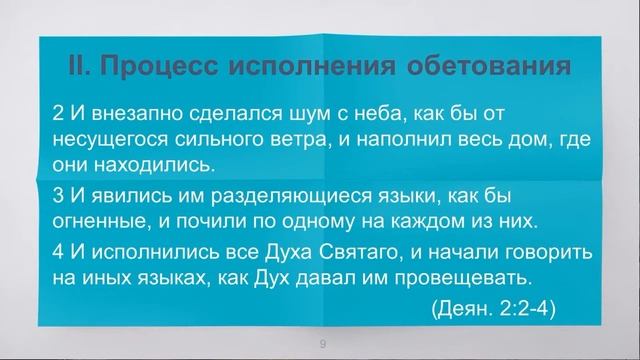 II. Процесс исполнения обетования

2 И внезапно сделался шум с неба, как бы от несущегося сильного ветра, и наполнил весь дом, где они находились.

3 И явились им разделяющиеся языки, как бы огненные, и почили по одному на каждом из них.

4 И исполнились все Духа Святаго, и начали говорить на иных языках, как Дух давал им провещевать.

(Деян. 2:2-4)

9